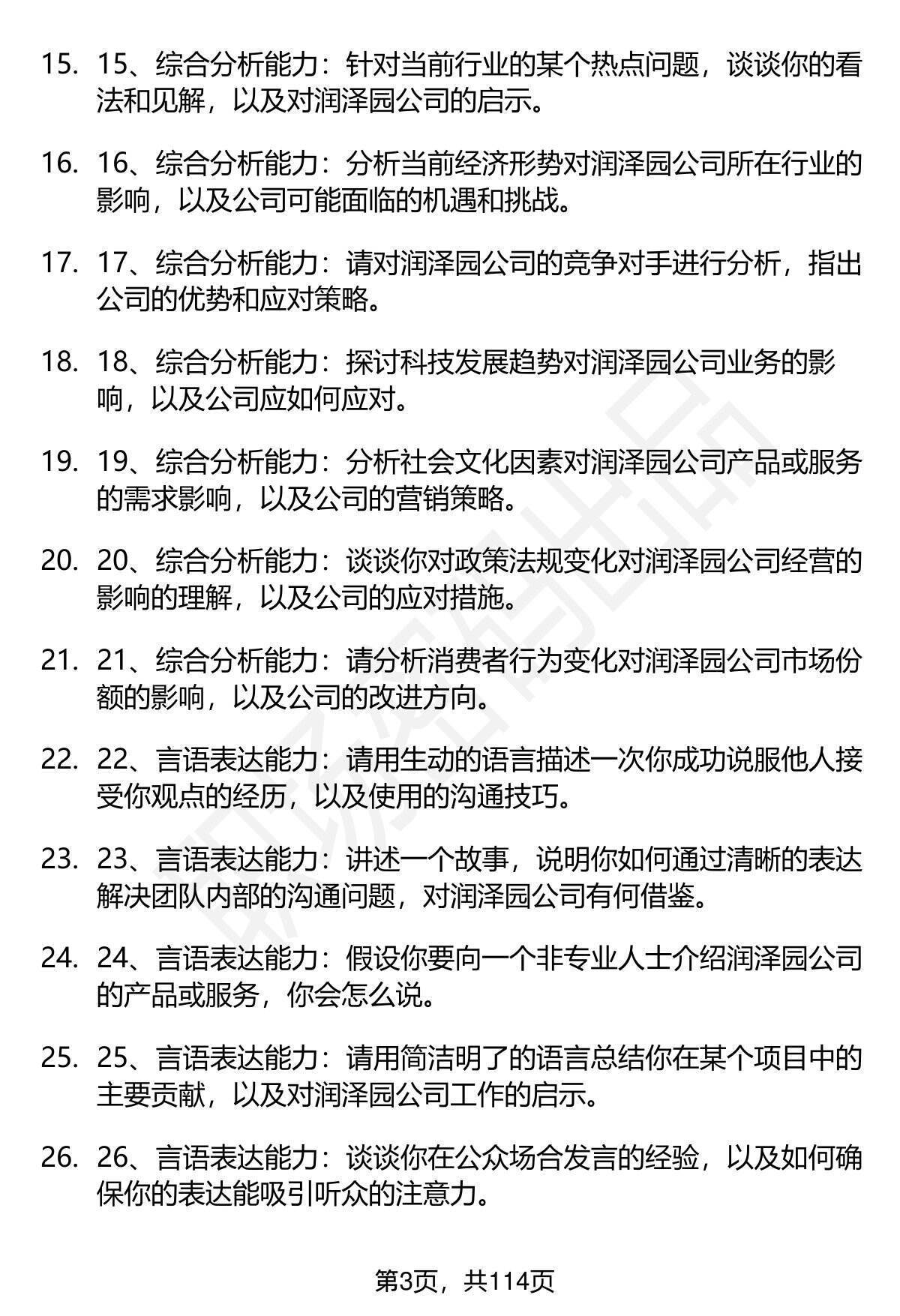 15. 15、综合分析能力：针对当前行业的某个热点问题，谈谈你的看法和见解，以及对润泽园公司的启示。

16. 16、综合分析能力：分析当前经济形势对润泽园公司所在行业的影响，以及公司可能面临的机遇和挑战。

17. 17、综合分析能力：请对润泽园公司的竞争对手进行分析，指出公司的优势和应对策略。

18. 18、综合分析能力：探讨科技发展趋势对润泽园公司业务的影响，以及公司应如何应对。

19. 19、综合分析能力：分析社会文化因素对润泽园公司产品或服务的需求影响，以及公司的营销策略。

20. 20、综合分析能力：谈谈你对政策法规变化对润泽园公司经营的影响的理解，以及公司的应对措施。

21. 21、综合分析能力：请分析消费者行为变化对润泽园公司市场份额的影响，以及公司的改进方向。

22. 22、言语表达能力：请用生动的语言描述一次你成功说服他人接受你观点的经历，以及使用的沟通技巧。

23. 23、言语表达能力：讲述一个故事，说明你如何通过清晰的表达解决团队内部的沟通问题，对润泽园公司有何借鉴。

24. 24、言语表达能力：假设你要向一个非专业人士介绍润泽园公司的产品或服务，你会怎么说。

25. 25、言语表达能力：请用简洁明了的语言总结你在某个项目中的主要贡献，以及对润泽园公司工作的启示。

26. 26、言语表达能力：谈谈你在公众场合发言的经验，以及如何确保你的表达能吸引听众的注意力。

第3页，共114页